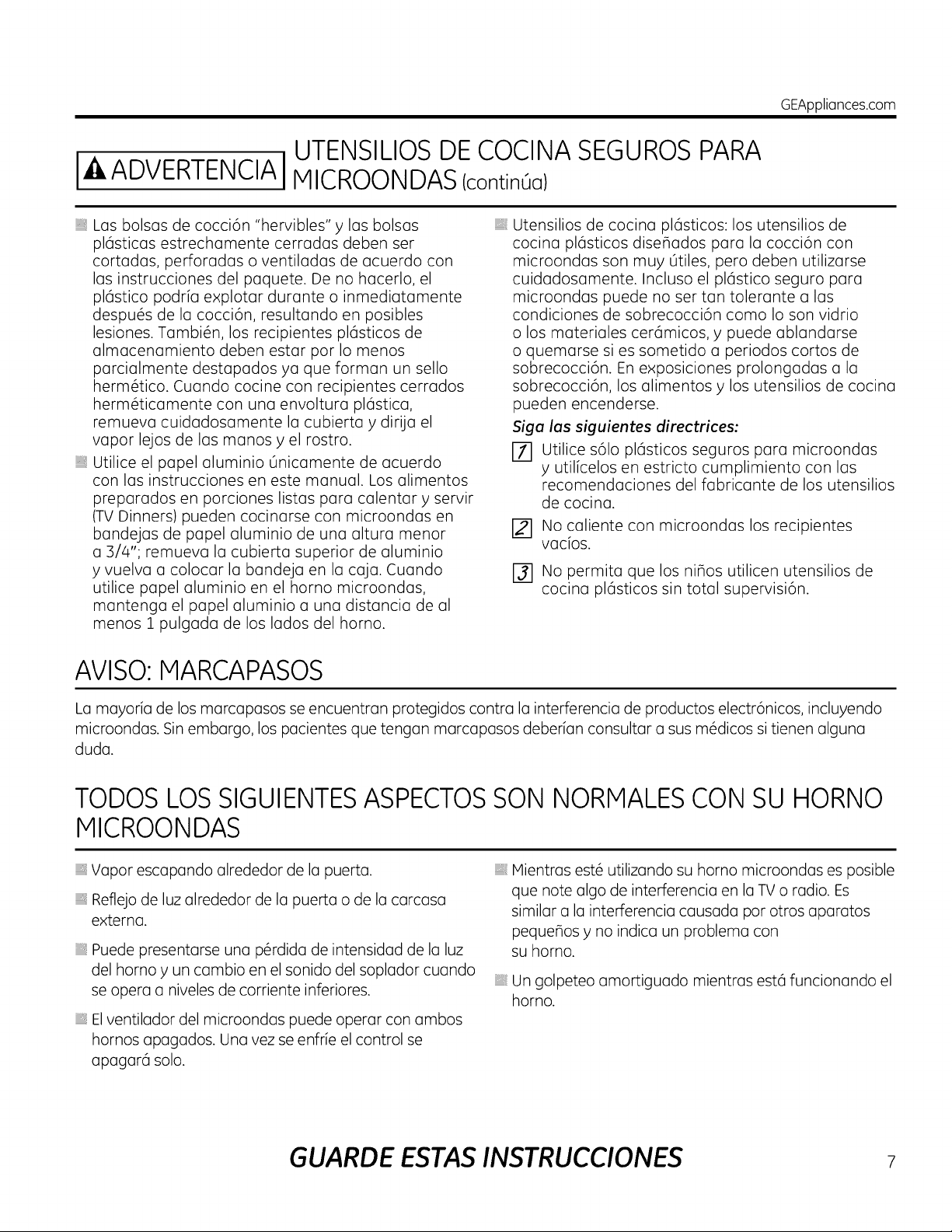 GEAppliances.com

ADVERTENCIA UTENSILIOS DE COCINA SEGUROS PARA MICROONDAS (continúa)

• Las bolsas de cocción "hervibles" y las bolsas plásticas estrechamente cerradas deben ser cortadas, perforadas o ventiladas de acuerdo con las instrucciones del paquete. De no hacerlo, el plástico podría explotar durante o inmediatamente después de la cocción, resultando en posibles lesiones. También, los recipientes plásticos de almacenamiento deben estar por lo menos parcialmente destapados ya que forman un sello hermético. Cuando cocine con recipientes cerrados herméticamente con una envoltura plástica, remueva cuidadosamente la cubierta y dirija el vapor lejos de las manos y el rostro.

• Utilice el papel aluminio únicamente de acuerdo con las instrucciones en este manual. Los alimentos preparados en porciones listas para calentar y servir (TV Dinners) pueden cocinarse con microondas en bandejas de papel aluminio de una altura menor a 3/4"; remueva la cubierta superior de aluminio y vuelva a colocar la bandeja en la caja. Cuando utilice papel aluminio en el horno microondas, mantenga el papel aluminio a una distancia de al menos 1 pulgada de los lados del horno.

• Utensilios de cocina plásticos: los utensilios de cocina plásticos diseñados para la cocción con microondas son muy útiles, pero deben utilizarse cuidadosamente. Incluso el plástico seguro para microondas puede no ser tan tolerante a las condiciones de sobrecocción como lo son vidrio o los materiales cerámicos, y puede ablandarse o quemarse si es sometido a periodos cortos de sobrecocción. En exposiciones prolongadas a la sobrecocción, los alimentos y los utensilios de cocina pueden encenderse.

Siga las siguientes directrices:

1 Utilice sólo plásticos seguros para microondas y utilícelos en estricto cumplimiento con las recomendaciones del fabricante de los utensilios de cocina.

2 No caliente con microondas los recipientes vacíos.

3 No permita que los niños utilicen utensilios de cocina plásticos sin total supervisión.

AVISO: MARCAPASOS

La mayoría de los marcapasos se encuentran protegidos contra la interferencia de productos electrónicos, incluyendo microondas. Sin embargo, los pacientes que tengan marcapasos deberían consultar a sus médicos si tienen alguna duda.

TODOS LOS SIGUIENTES ASPECTOS SON NORMALES CON SU HORNO MICROONDAS

• Vapor escapando alrededor de la puerta.

• Reflejo de luz alrededor de la puerta o de la carcasa externa.

• Puede presentarse una pérdida de intensidad de la luz del horno y un cambio en el sonido del soplador cuando se opera a niveles de corriente inferiores.

• El ventilador del microondas puede operar con ambos hornos apagados. Una vez se enfríe el control se apagará solo.

• Mientras esté utilizando su horno microondas es posible que note algo de interferencia en la TV o radio. Es similar a la interferencia causada por otros aparatos pequeños y no indica un problema con su horno.

• Un golpeteo amortiguado mientras está funcionando el horno.

GUARDE ESTAS INSTRUCCIONES

7